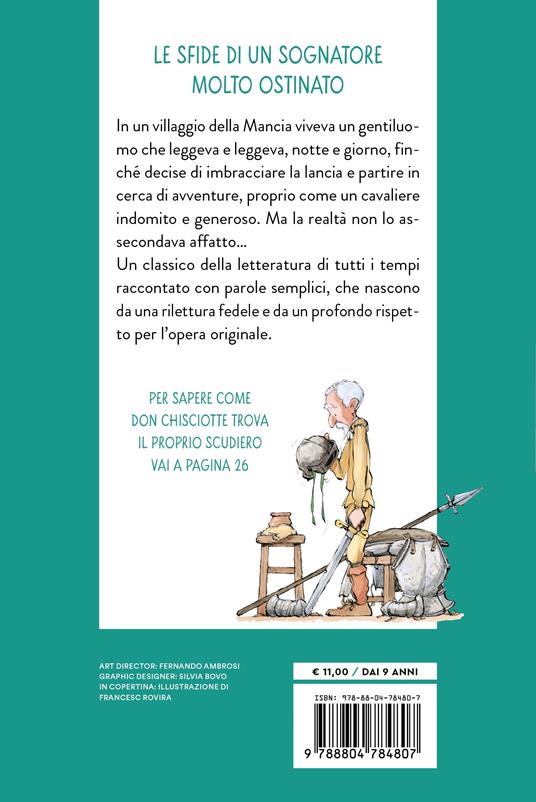 LE SFIDE DI UN SOGNATORE MOLTO OSTINATO

In un villaggio della Mancia viveva un gentiluomo che leggeva e leggeva, notte e giorno, finché decise di imbracciare la lancia e partire in cerca di avventure, proprio come un cavaliere indomito e generoso. Ma la realtà non lo assecondava affatto...
Un classico della letteratura di tutti i tempi raccontato con parole semplici, che nascono da una rilettura fedele e da un profondo rispetto per l'opera originale.

PER SAPERE COME DON CHISCIOTTE TROVA IL PROPRIO SCUDIERO VAI A PAGINA 26

ART DIRECTOR: FERNANDO AMBROSI
GRAPHIC DESIGNER: SILVIA BOVO
IN COPERTINA: ILLUSTRAZIONE DI FRANCESC ROVIRA

€ 11,00 / DAI 9 ANNI

ISBN: 978-88-04-78480-7

9 788804 784807